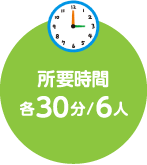 12
1
2
3
4
5
6
7
8
9
10
11

所要時間
各30分/6人